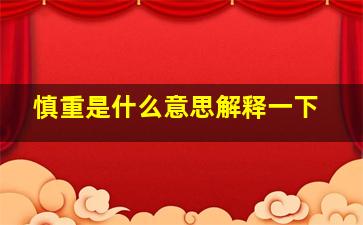 慎重是什么意思解释一下